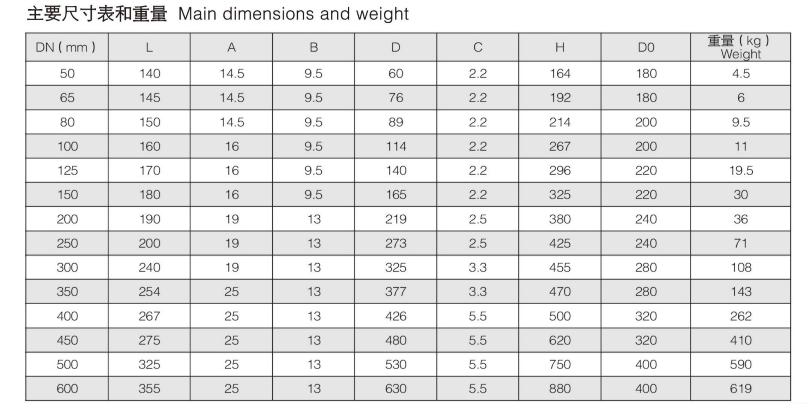 主要尺寸表和重量 Main dimensions and weight

| DN ( mm ) | L | A | B | D | C | H | D0 | 重量 ( kg ) Weight |
|---|---|---|---|---|---|---|---|---|
| 50 | 140 | 14.5 | 9.5 | 60 | 2.2 | 164 | 180 | 4.5 |
| 65 | 145 | 14.5 | 9.5 | 76 | 2.2 | 192 | 180 | 6 |
| 80 | 150 | 14.5 | 9.5 | 89 | 2.2 | 214 | 200 | 9.5 |
| 100 | 160 | 16 | 9.5 | 114 | 2.2 | 267 | 200 | 11 |
| 125 | 170 | 16 | 9.5 | 140 | 2.2 | 296 | 220 | 19.5 |
| 150 | 180 | 16 | 9.5 | 165 | 2.2 | 325 | 220 | 30 |
| 200 | 190 | 19 | 13 | 219 | 2.5 | 380 | 240 | 36 |
| 250 | 200 | 19 | 13 | 273 | 2.5 | 425 | 240 | 71 |
| 300 | 240 | 19 | 13 | 325 | 3.3 | 455 | 280 | 108 |
| 350 | 254 | 25 | 13 | 377 | 3.3 | 470 | 280 | 143 |
| 400 | 267 | 25 | 13 | 426 | 5.5 | 500 | 320 | 262 |
| 450 | 275 | 25 | 13 | 480 | 5.5 | 620 | 320 | 410 |
| 500 | 325 | 25 | 13 | 530 | 5.5 | 750 | 400 | 590 |
| 600 | 355 | 25 | 13 | 630 | 5.5 | 880 | 400 | 619 |